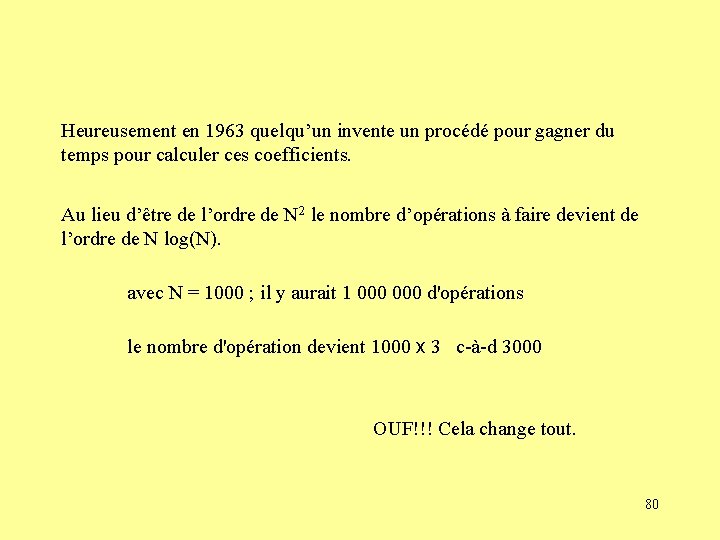 Heureusement en 1963 quelqu’un invente un procédé pour gagner du temps pour calculer ces coefficients.

Au lieu d’être de l’ordre de $N^2$ le nombre d’opérations à faire devient de l’ordre de N log(N).

avec N = 1000 ; il y aurait 1 000 000 d'opérations

le nombre d'opération devient 1000 x 3   c-à-d 3000

OUF!!! Cela change tout.

80